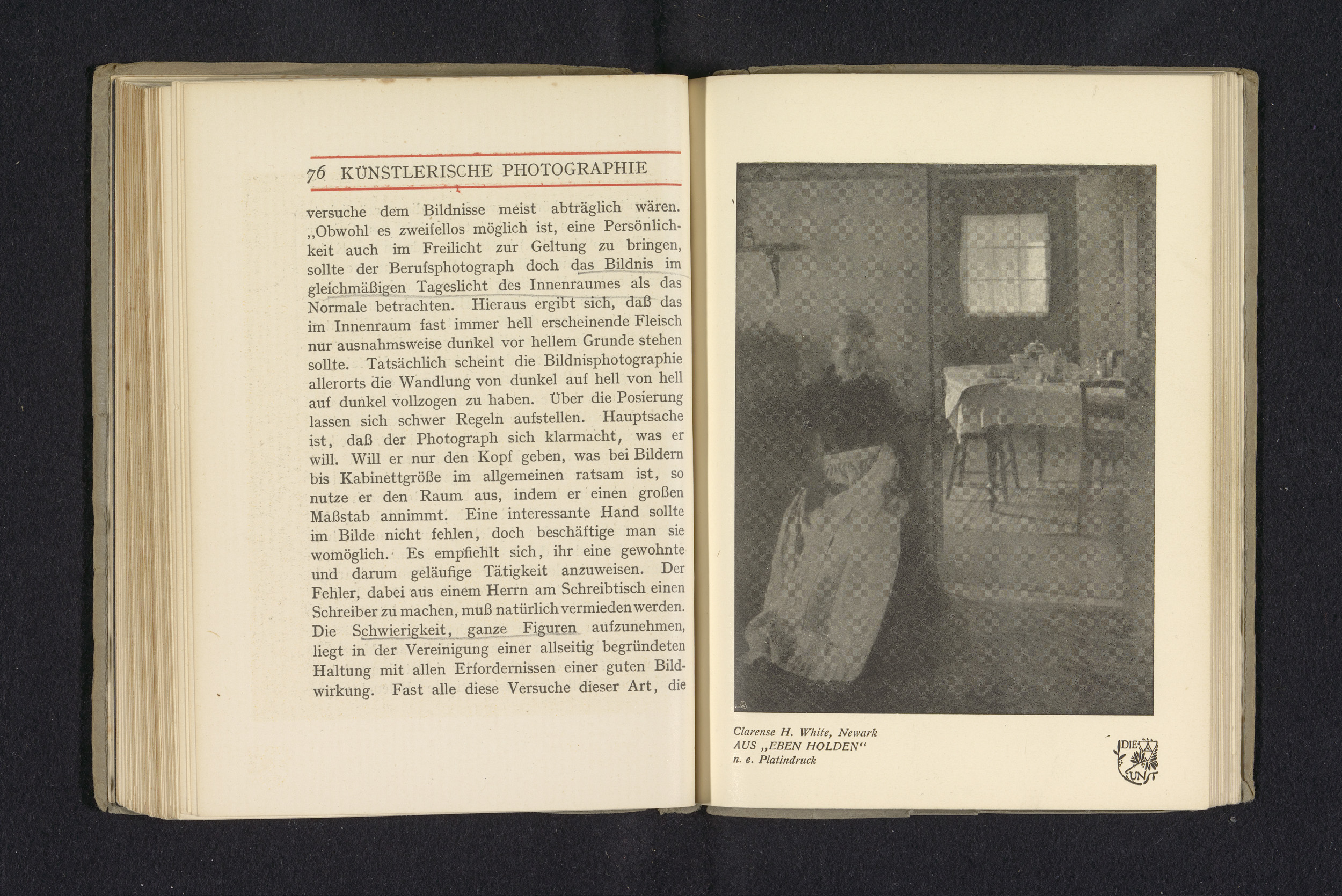 76 KÜNSTLERISCHE PHOTOGRAPHIE

versuche dem Bildnisse meist abträglich wären. „Obwohl es zweifellos möglich ist, eine Persönlichkeit auch im Freilicht zur Geltung zu bringen, sollte der Berufsphotograph doch das Bildnis im gleichmäßigen Tageslicht des Innenraumes als das Normale betrachten. Hieraus ergibt sich, daß das im Innenraum fast immer hell erscheinende Fleisch nur ausnahmsweise dunkel vor hellem Grunde stehen sollte. Tatsächlich scheint die Bildnisphotographie allerorts die Wandlung von dunkel auf hell von hell auf dunkel vollzogen zu haben. Über die Posierung lassen sich schwer Regeln aufstellen. Hauptsache ist, daß der Photograph sich klarmacht, was er will. Will er nur den Kopf geben, was bei Bildern bis Kabinettgröße im allgemeinen ratsam ist, so nutze er den Raum aus, indem er einen großen Maßstab annimmt. Eine interessante Hand sollte im Bilde nicht fehlen, doch beschäftige man sie womöglich. Es empfiehlt sich, ihr eine gewohnte und darum geläufige Tätigkeit anzuweisen. Der Fehler, dabei aus einem Herrn am Schreibtisch einen Schreiber zu machen, muß natürlich vermieden werden. Die Schwierigkeit, ganze Figuren aufzunehmen, liegt in der Vereinigung einer allseitig begründeten Haltung mit allen Erfordernissen einer guten Bildwirkung. Fast alle diese Versuche dieser Art, die

Clarense H. White, Newark
AUS „EBEN HOLDEN“
n. e. Platindruck

DIE KUNST